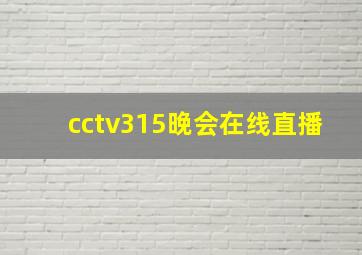 cctv315晚会在线直播